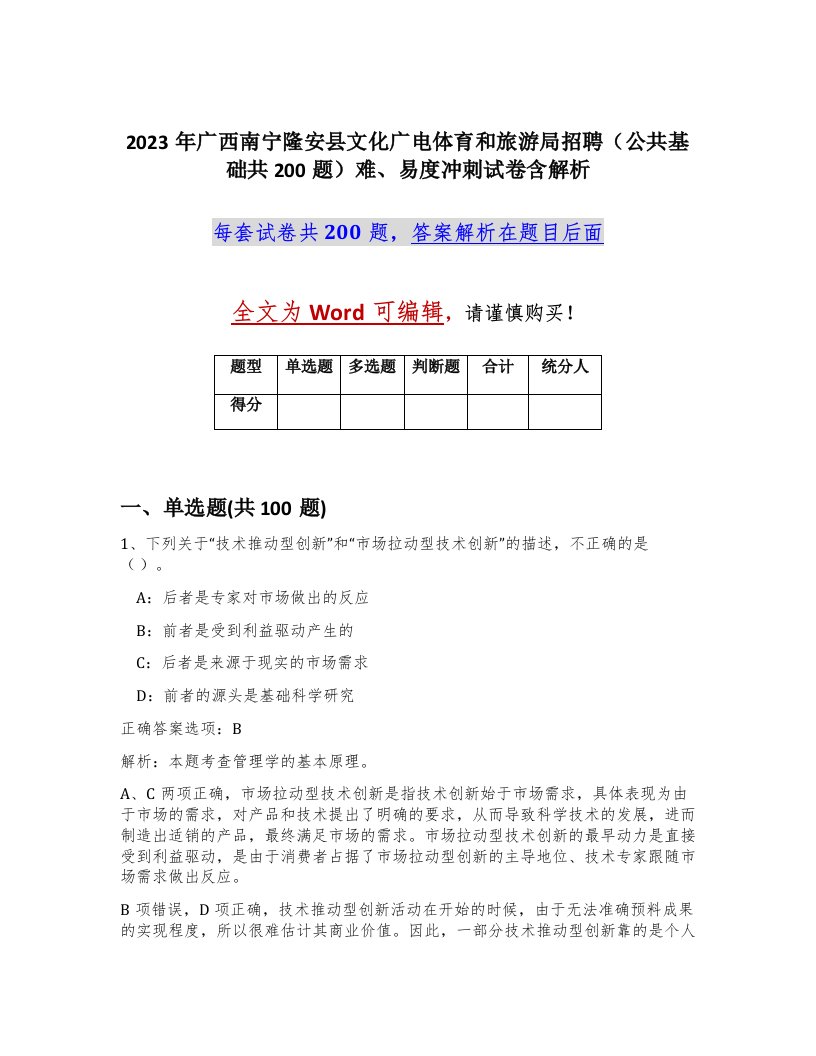 2023 年广西南宁隆安县文化广电体育和旅游局招聘（公共基础共 200 题）难、易度冲刺试卷含解析

每套试卷共 200 题，答案解析在题目后面

全文为 Word 可编辑，请谨慎购买！

| 题型 | 单选题 | 多选题 | 判断题 | 合计 | 统分人 |
|---|---|---|---|---|---|
| 得分 | | | | | |

一、单选题(共 100 题)

1、下列关于“技术推动型创新”和“市场拉动型技术创新”的描述，不正确的是（ ）。

A：后者是专家对市场做出的反应

B：前者是受到利益驱动产生的

C：后者是来源于现实的市场需求

D：前者的源头是基础科学研究

正确答案选项：B

解析：本题考查管理学的基本原理。

A、C 两项正确，市场拉动型技术创新是指技术创新始于市场需求，具体表现为由于市场的需求，对产品和技术提出了明确的要求，从而导致科学技术的发展，进而制造出适销的产品，最终满足市场的需求。市场拉动型技术创新的最早动力是直接受到利益驱动，是由于消费者占据了市场拉动型创新的主导地位、技术专家跟随市场需求做出反应。

B 项错误，D 项正确，技术推动型创新活动在开始的时候，由于无法准确预料成果的实现程度，所以很难估计其商业价值。因此，一部分技术推动型创新靠的是个人